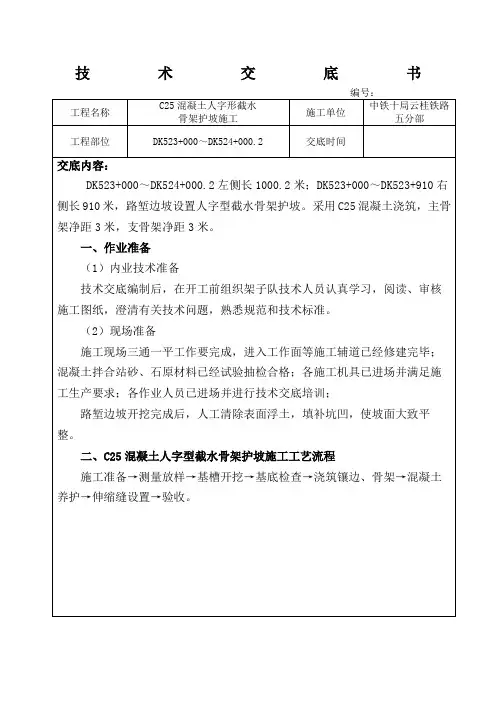 技　术　交　底　书

编号：

| 工程名称 | C25 混凝土人字形截水骨架护坡施工 | 施工单位 | 中铁十局云桂铁路五分部 |
|---|---|---|---|
| 工程部位 | DK523+000～DK524+000.2 | 交底时间 | |

交底内容：

DK523+000～DK524+000.2 左侧长 1000.2 米；DK523+000～DK523+910 右侧长 910 米，路堑边坡设置人字型截水骨架护坡。采用 C25 混凝土浇筑，主骨架净距 3 米，支骨架净距 3 米。

一、作业准备

（1）内业技术准备

技术交底编制后，在开工前组织架子队技术人员认真学习，阅读、审核施工图纸，澄清有关技术问题，熟悉规范和技术标准。

（2）现场准备

施工现场三通一平工作要完成，进入工作面等施工辅道已经修建完毕；混凝土拌合站砂、石原材料已经试验抽检合格；各施工机具已进场并满足施工生产要求；各作业人员已进场并进行技术交底培训；

路堑边坡开挖完成后，人工清除表面浮土，填补坑凹，使坡面大致平整。

二、C25 混凝土人字型截水骨架护坡施工工艺流程

施工准备→测量放样→基槽开挖→基底检查→浇筑镶边、骨架→混凝土养护→伸缩缝设置→验收。